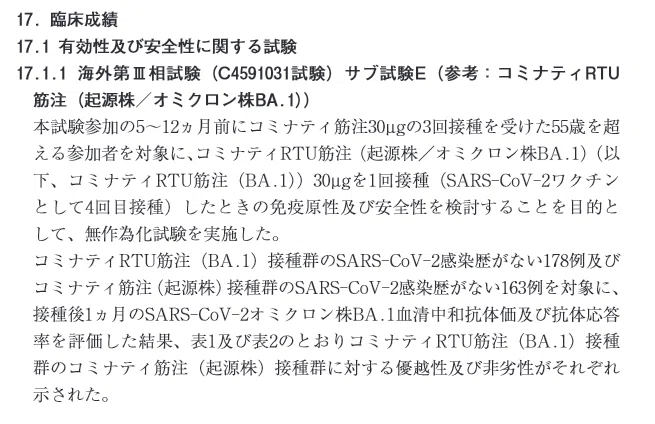 17. 臨床成績

17.1 有効性及び安全性に関する試験

17.1.1 海外第Ⅲ相試験（C4591031試験）サブ試験E（参考：コミナティRTU筋注（起源株／オミクロン株BA.1））

本試験参加の5～12ヵ月前にコミナティ筋注30μgの3回接種を受けた55歳を超える参加者を対象に、コミナティRTU筋注（起源株／オミクロン株BA.1）（以下、コミナティRTU筋注（BA.1））30μgを1回接種（SARS-CoV-2ワクチンとして4回目接種）したときの免疫原性及び安全性を検討することを目的として、無作為化試験を実施した。

コミナティRTU筋注（BA.1）接種群のSARS-CoV-2感染歴がない178例及びコミナティ筋注（起源株）接種群のSARS-CoV-2感染歴がない163例を対象に、接種後1ヵ月のSARS-CoV-2オミクロン株BA.1血清中和抗体価及び抗体応答率を評価した結果、表1及び表2のとおりコミナティRTU筋注（BA.1）接種群のコミナティ筋注（起源株）接種群に対する優越性及び非劣性がそれぞれ示された。